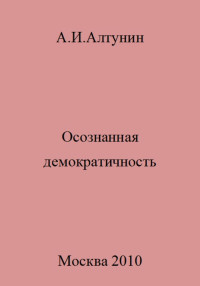 А.И.Алтунин

Осознанная демократичность

Москва 2010